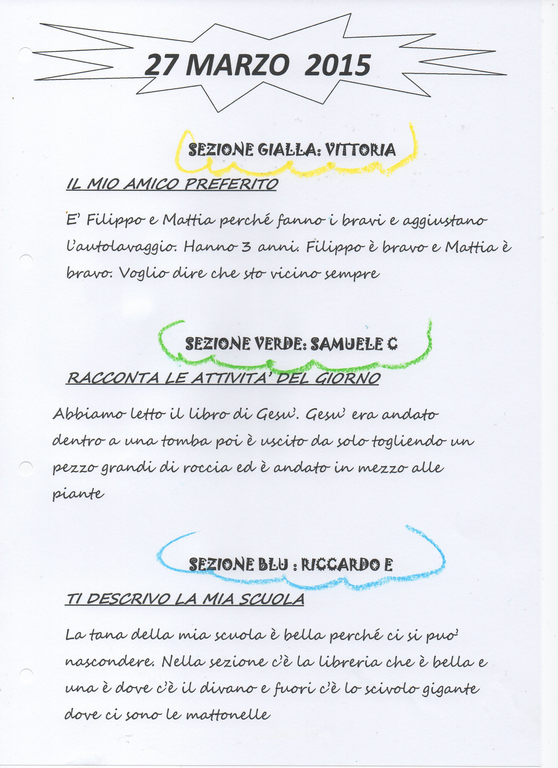 27 MARZO 2015

SEZIONE GIALLA: VITTORIA

IL MIO AMICO PREFERITO

E' Filippo e Mattia perché fanno i bravi e aggiustano l'autolavaggio. Hanno 3 anni. Filippo è bravo e Mattia è bravo. Voglio dire che sto vicino sempre

SEZIONE VERDE: SAMUELE C

RACCONTA LE ATTIVITA' DEL GIORNO

Abbiamo letto il libro di Gesu'. Gesu' era andato dentro a una tomba poi è uscito da solo togliendo un pezzo grandi di roccia ed è andato in mezzo alle piante

SEZIONE BLU : RICCARDO E

TI DESCRIVO LA MIA SCUOLA

La tana della mia scuola è bella perché ci si puo' nascondere. Nella sezione c'è la libreria che è bella e una è dove c'è il divano e fuori c'è lo scivolo gigante dove ci sono le mattonelle